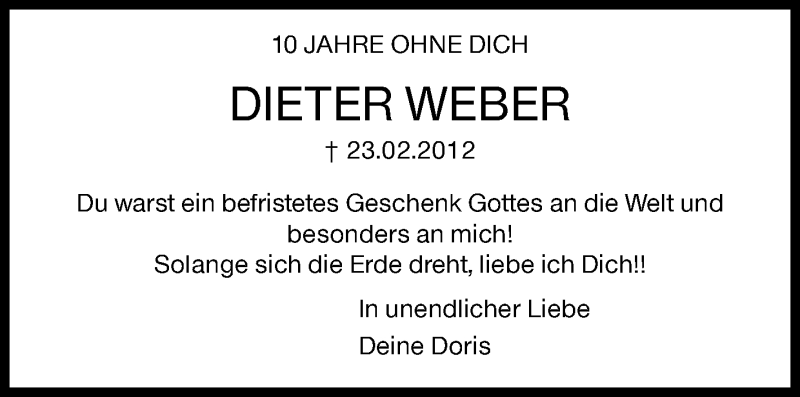 10 JAHRE OHNE DICH

DIETER WEBER

† 23.02.2012

Du warst ein befristetes Geschenk Gottes an die Welt und besonders an mich!
Solange sich die Erde dreht, liebe ich Dich!!

In unendlicher Liebe

Deine Doris